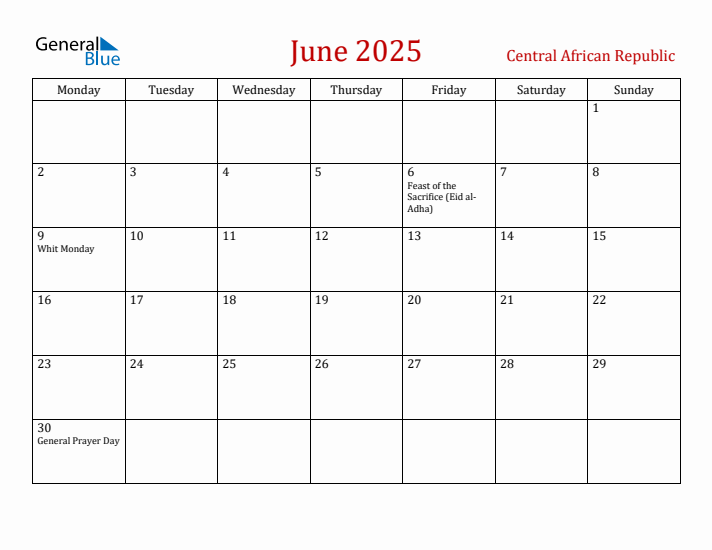 General Blue

June 2025

Central African Republic

| Monday | Tuesday | Wednesday | Thursday | Friday | Saturday | Sunday |
|---|---|---|---|---|---|---|
| | | | | | | 1 |
| 2 | 3 | 4 | 5 | 6 Feast of the Sacrifice (Eid al-Adha) | 7 | 8 |
| 9 Whit Monday | 10 | 11 | 12 | 13 | 14 | 15 |
| 16 | 17 | 18 | 19 | 20 | 21 | 22 |
| 23 | 24 | 25 | 26 | 27 | 28 | 29 |
| 30 General Prayer Day | | | | | | |